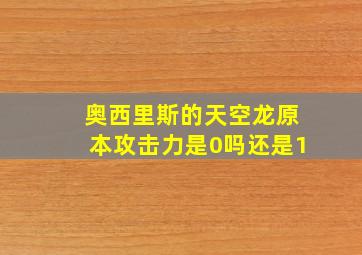 奥西里斯的天空龙原本攻击力是0吗还是1